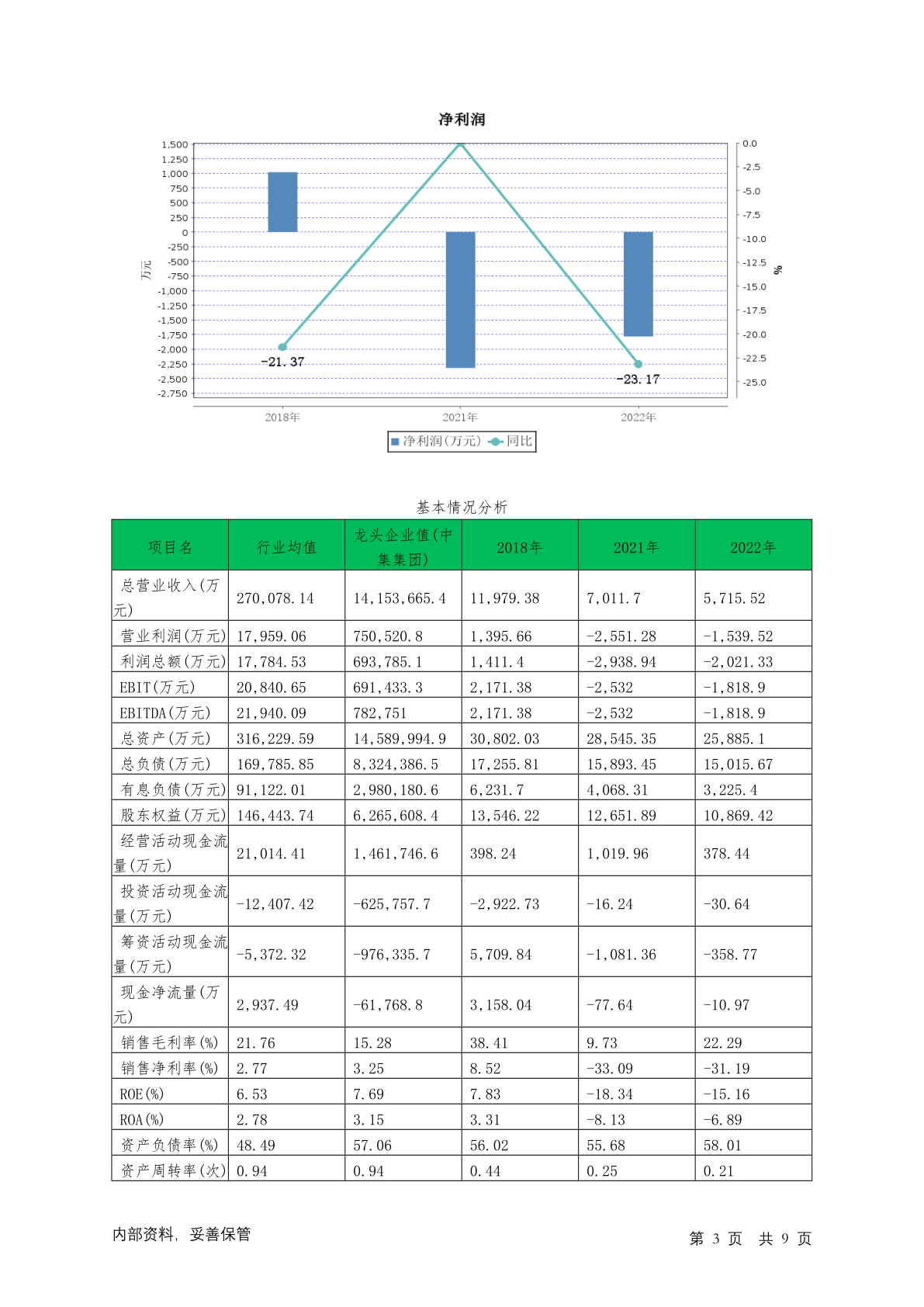 净利润

1,500
1,250
1,000
750
500
250
0
-250
-500
-750
-1,000
-1,250
-1,500
-1,750
-2,000
-2,250
-2,500
-2,750

万元

0.0
-2.5
-5.0
-7.5
-10.0
-12.5
-15.0
-17.5
-20.0
-22.5
-25.0

%

-21.37
-23.17

2018年
2021年
2022年

净利润(万元) 同比

基本情况分析

| 项目名 | 行业均值 | 龙头企业值(中集集团) | 2018年 | 2021年 | 2022年 |
|---|---|---|---|---|---|
| 总营业收入(万元) | 270,078.14 | 14,153,665.4 | 11,979.38 | 7,011.7 | 5,715.52 |
| 营业利润(万元) | 17,959.06 | 750,520.8 | 1,395.66 | -2,551.28 | -1,539.52 |
| 利润总额(万元) | 17,784.53 | 693,785.1 | 1,411.4 | -2,938.94 | -2,021.33 |
| EBIT(万元) | 20,840.65 | 691,433.3 | 2,171.38 | -2,532 | -1,818.9 |
| EBITDA(万元) | 21,940.09 | 782,751 | 2,171.38 | -2,532 | -1,818.9 |
| 总资产(万元) | 316,229.59 | 14,589,994.9 | 30,802.03 | 28,545.35 | 25,885.1 |
| 总负债(万元) | 169,785.85 | 8,324,386.5 | 17,255.81 | 15,893.45 | 15,015.67 |
| 有息负债(万元) | 91,122.01 | 2,980,180.6 | 6,231.7 | 4,068.31 | 3,225.4 |
| 股东权益(万元) | 146,443.74 | 6,265,608.4 | 13,546.22 | 12,651.89 | 10,869.42 |
| 经营活动现金流量(万元) | 21,014.41 | 1,461,746.6 | 398.24 | 1,019.96 | 378.44 |
| 投资活动现金流量(万元) | -12,407.42 | -625,757.7 | -2,922.73 | -16.24 | -30.64 |
| 筹资活动现金流量(万元) | -5,372.32 | -976,335.7 | 5,709.84 | -1,081.36 | -358.77 |
| 现金净流量(万元) | 2,937.49 | -61,768.8 | 3,158.04 | -77.64 | -10.97 |
| 销售毛利率(%) | 21.76 | 15.28 | 38.41 | 9.73 | 22.29 |
| 销售净利率(%) | 2.77 | 3.25 | 8.52 | -33.09 | -31.19 |
| ROE(%) | 6.53 | 7.69 | 7.83 | -18.34 | -15.16 |
| ROA(%) | 2.78 | 3.15 | 3.31 | -8.13 | -6.89 |
| 资产负债率(%) | 48.49 | 57.06 | 56.02 | 55.68 | 58.01 |
| 资产周转率(次) | 0.94 | 0.94 | 0.44 | 0.25 | 0.21 |

内部资料，妥善保管

第3页 共9页